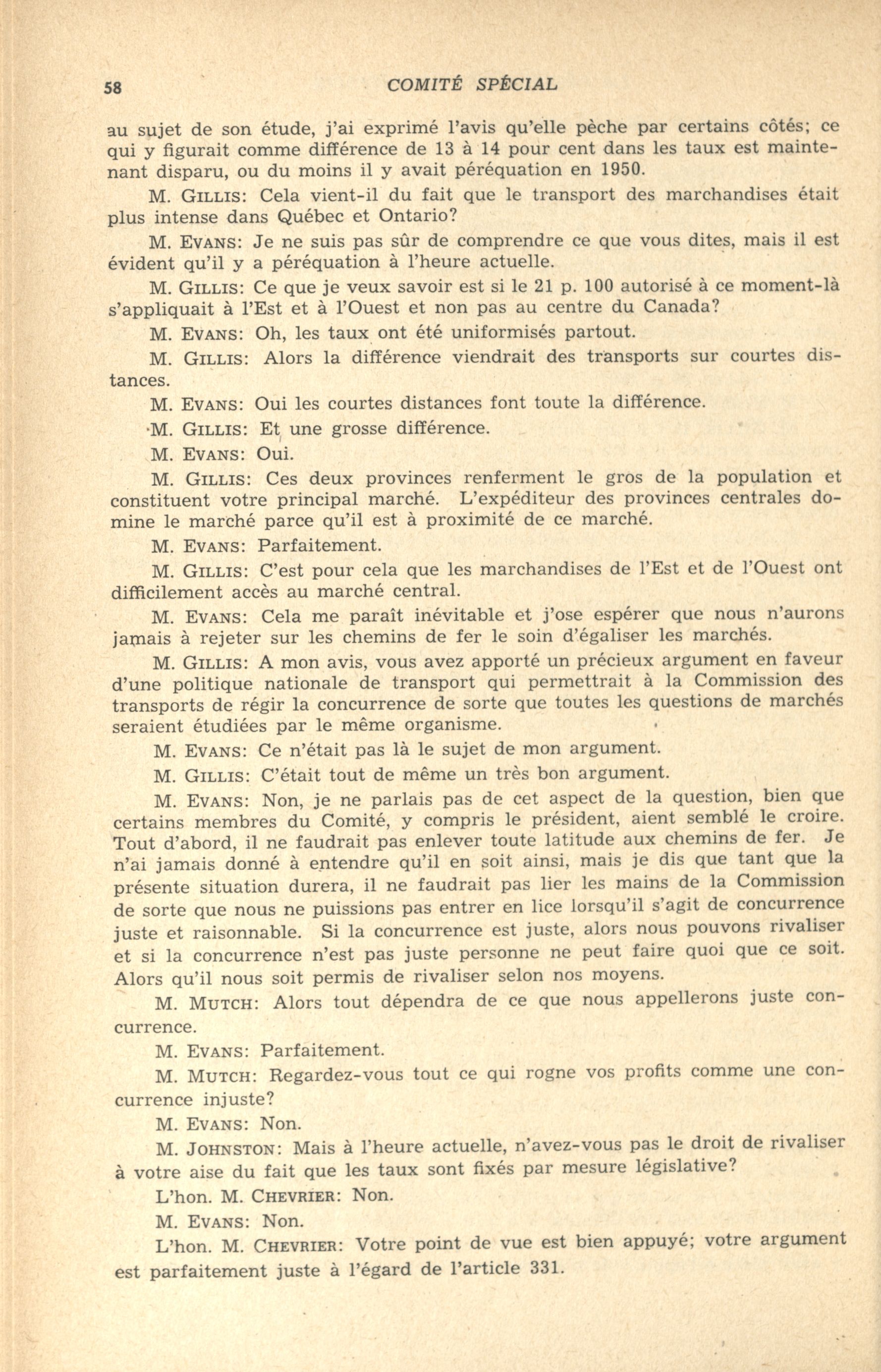 58 COMITÉ SPÉCIAL

au sujet de son étude, j'ai exprimé l'avis qu'elle pèche par certains côtés; ce qui y figurait comme différence de 13 à 14 pour cent dans les taux est maintenant disparu, ou du moins il y avait péréquation en 1950.

M. GILLIS: Cela vient-il du fait que le transport des marchandises était plus intense dans Québec et Ontario?

M. EVANS: Je ne suis pas sûr de comprendre ce que vous dites, mais il est évident qu'il y a péréquation à l'heure actuelle.

M. GILLIS: Ce que je veux savoir est si le 21 p. 100 autorisé à ce moment-là s'appliquait à l'Est et à l'Ouest et non pas au centre du Canada?

M. EVANS: Oh, les taux ont été uniformisés partout.

M. GILLIS: Alors la différence viendrait des transports sur courtes distances.

M. EVANS: Oui les courtes distances font toute la différence.

M. GILLIS: Et une grosse différence.

M. EVANS: Oui.

M. GILLIS: Ces deux provinces renferment le gros de la population et constituent votre principal marché. L'expéditeur des provinces centrales domine le marché parce qu'il est à proximité de ce marché.

M. EVANS: Parfaitement.

M. GILLIS: C'est pour cela que les marchandises de l'Est et de l'Ouest ont difficilement accès au marché central.

M. EVANS: Cela me paraît inévitable et j'ose espérer que nous n'aurons jamais à rejeter sur les chemins de fer le soin d'égaliser les marchés.

M. GILLIS: A mon avis, vous avez apporté un précieux argument en faveur d'une politique nationale de transport qui permettrait à la Commission des transports de régir la concurrence de sorte que toutes les questions de marchés seraient étudiées par le même organisme.

M. EVANS: Ce n'était pas là le sujet de mon argument.

M. GILLIS: C'était tout de même un très bon argument.

M. EVANS: Non, je ne parlais pas de cet aspect de la question, bien que certains membres du Comité, y compris le président, aient semblé le croire. Tout d'abord, il ne faudrait pas enlever toute latitude aux chemins de fer. Je n'ai jamais donné à entendre qu'il en soit ainsi, mais je dis que tant que la présente situation durera, il ne faudrait pas lier les mains de la Commission de sorte que nous ne puissions pas entrer en lice lorsqu'il s'agit de concurrence juste et raisonnable. Si la concurrence est juste, alors nous pouvons rivaliser et si la concurrence n'est pas juste personne ne peut faire quoi que ce soit. Alors qu'il nous soit permis de rivaliser selon nos moyens.

M. MUTCH: Alors tout dépendra de ce que nous appellerons juste concurrence.

M. EVANS: Parfaitement.

M. MUTCH: Regardez-vous tout ce qui rogne vos profits comme une concurrence injuste?

M. EVANS: Non.

M. JOHNSTON: Mais à l'heure actuelle, n'avez-vous pas le droit de rivaliser à votre aise du fait que les taux sont fixés par mesure législative?

L'hon. M. CHEVRIER: Non.

M. EVANS: Non.

L'hon. M. CHEVRIER: Votre point de vue est bien appuyé; votre argument est parfaitement juste à l'égard de l'article 331.